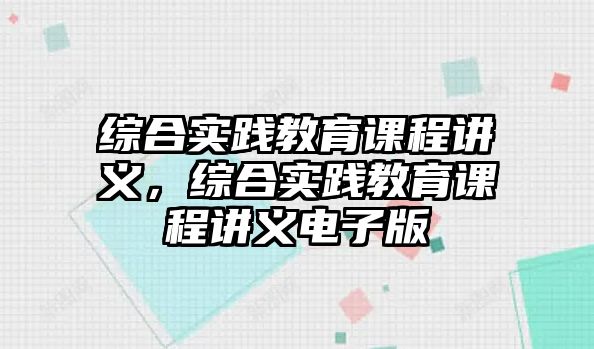 综合实践教育课程讲义，综合实践教育课程讲义电子版